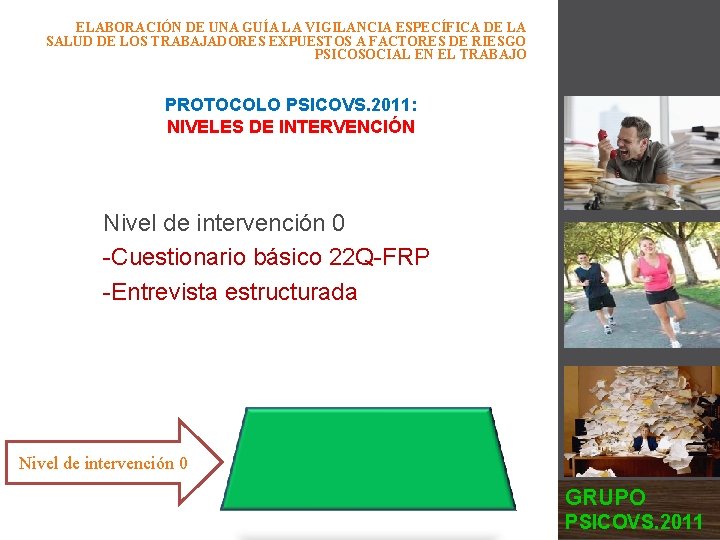 ELABORACIÓN DE UNA GUÍA LA VIGILANCIA ESPECÍFICA DE LA SALUD DE LOS TRABAJADORES EXPUESTOS A FACTORES DE RIESGO PSICOSOCIAL EN EL TRABAJO

PROTOCOLO PSICOVS.2011:
NIVELES DE INTERVENCIÓN

Nivel de intervención 0
-Cuestionario básico 22Q-FRP
-Entrevista estructurada

Nivel de intervención 0

GRUPO
PSICOVS.2011